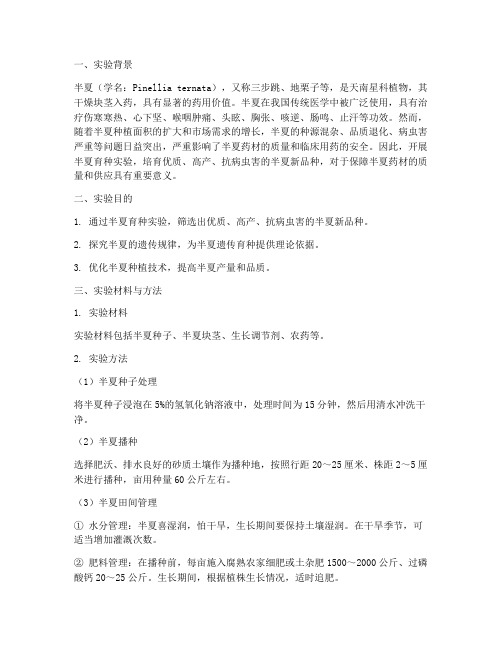 一、实验背景

半夏（学名：Pinellia ternata），又称三步跳、地栗子等，是天南星科植物，其干燥块茎入药，具有显著的药用价值。半夏在我国传统医学中被广泛使用，具有治疗伤寒寒热、心下坚、喉咽肿痛、头眩、胸张、咳逆、肠鸣、止汗等功效。然而，随着半夏种植面积的扩大和市场需求的增长，半夏的种源混杂、品质退化、病虫害严重等问题日益突出，严重影响了半夏药材的质量和临床用药的安全。因此，开展半夏育种实验，培育优质、高产、抗病虫害的半夏新品种，对于保障半夏药材的质量和供应具有重要意义。

二、实验目的

1. 通过半夏育种实验，筛选出优质、高产、抗病虫害的半夏新品种。

2. 探究半夏的遗传规律，为半夏遗传育种提供理论依据。

3. 优化半夏种植技术，提高半夏产量和品质。

三、实验材料与方法

1. 实验材料

实验材料包括半夏种子、半夏块茎、生长调节剂、农药等。

2. 实验方法

（1）半夏种子处理

将半夏种子浸泡在5%的氢氧化钠溶液中，处理时间为15分钟，然后用清水冲洗干净。

（2）半夏播种

选择肥沃、排水良好的砂质土壤作为播种地，按照行距20～25厘米、株距2～5厘米进行播种，亩用种量60公斤左右。

（3）半夏田间管理

① 水分管理：半夏喜湿润，怕干旱，生长期间要保持土壤湿润。在干旱季节，可适当增加灌溉次数。

② 肥料管理：在播种前，每亩施入腐熟农家细肥或土杂肥1500～2000公斤、过磷酸钙20～25公斤。生长期间，根据植株生长情况，适时追肥。